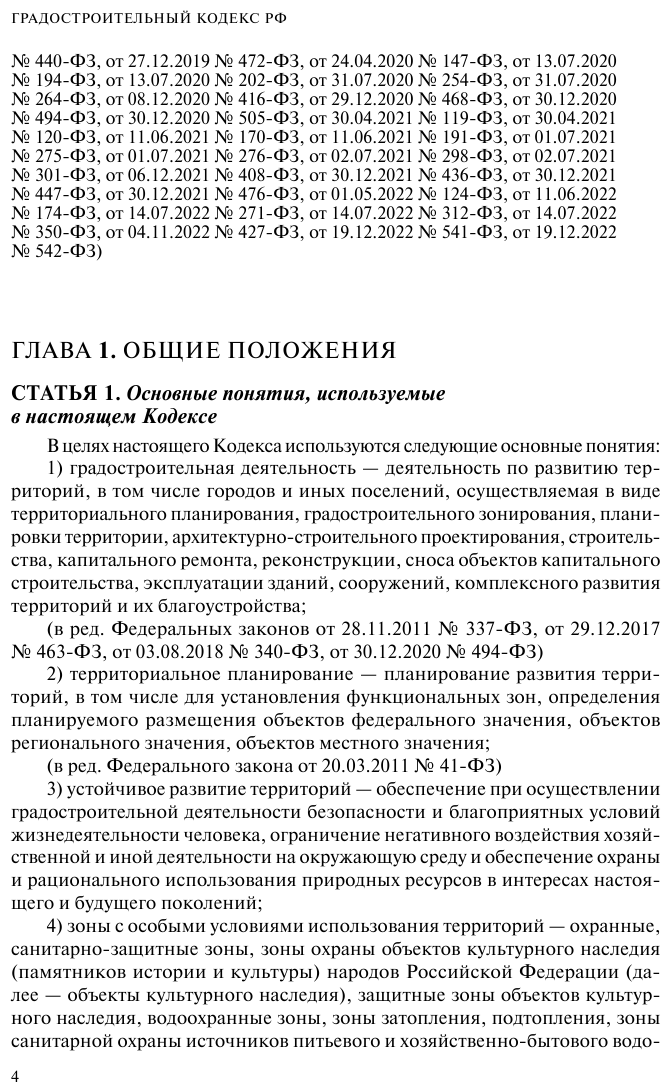 ГРАДОСТРОИТЕЛЬНЫЙ КОДЕКС РФ

№ 440-ФЗ, от 27.12.2019 № 472-ФЗ, от 24.04.2020 № 147-ФЗ, от 13.07.2020 № 194-ФЗ, от 13.07.2020 № 202-ФЗ, от 31.07.2020 № 254-ФЗ, от 31.07.2020 № 264-ФЗ, от 08.12.2020 № 416-ФЗ, от 29.12.2020 № 468-ФЗ, от 30.12.2020 № 494-ФЗ, от 30.12.2020 № 505-ФЗ, от 30.04.2021 № 119-ФЗ, от 30.04.2021 № 120-ФЗ, от 11.06.2021 № 170-ФЗ, от 11.06.2021 № 191-ФЗ, от 01.07.2021 № 275-ФЗ, от 01.07.2021 № 276-ФЗ, от 02.07.2021 № 298-ФЗ, от 02.07.2021 № 301-ФЗ, от 06.12.2021 № 408-ФЗ, от 30.12.2021 № 436-ФЗ, от 30.12.2021 № 447-ФЗ, от 30.12.2021 № 476-ФЗ, от 01.05.2022 № 124-ФЗ, от 11.06.2022 № 174-ФЗ, от 14.07.2022 № 271-ФЗ, от 14.07.2022 № 312-ФЗ, от 14.07.2022 № 350-ФЗ, от 04.11.2022 № 427-ФЗ, от 19.12.2022 № 541-ФЗ, от 19.12.2022 № 542-ФЗ)

ГЛАВА 1. ОБЩИЕ ПОЛОЖЕНИЯ

СТАТЬЯ 1. Основные понятия, используемые в настоящем Кодексе

В целях настоящего Кодекса используются следующие основные понятия:

1) градостроительная деятельность — деятельность по развитию территорий, в том числе городов и иных поселений, осуществляемая в виде территориального планирования, градостроительного зонирования, планировки территории, архитектурно-строительного проектирования, строительства, капитального ремонта, реконструкции, сноса объектов капитального строительства, эксплуатации зданий, сооружений, комплексного развития территорий и их благоустройства;

(в ред. Федеральных законов от 28.11.2011 № 337-ФЗ, от 29.12.2017 № 463-ФЗ, от 03.08.2018 № 340-ФЗ, от 30.12.2020 № 494-ФЗ)

2) территориальное планирование — планирование развития территорий, в том числе для установления функциональных зон, определения планируемого размещения объектов федерального значения, объектов регионального значения, объектов местного значения;

(в ред. Федерального закона от 20.03.2011 № 41-ФЗ)

3) устойчивое развитие территорий — обеспечение при осуществлении градостроительной деятельности безопасности и благоприятных условий жизнедеятельности человека, ограничение негативного воздействия хозяйственной и иной деятельности на окружающую среду и обеспечение охраны и рационального использования природных ресурсов в интересах настоящего и будущего поколений;

4) зоны с особыми условиями использования территорий — охранные, санитарно-защитные зоны, зоны охраны объектов культурного наследия (памятников истории и культуры) народов Российской Федерации (далее — объекты культурного наследия), защитные зоны объектов культурного наследия, водоохранные зоны, зоны затопления, подтопления, зоны санитарной охраны источников питьевого и хозяйственно-бытового водо-

4